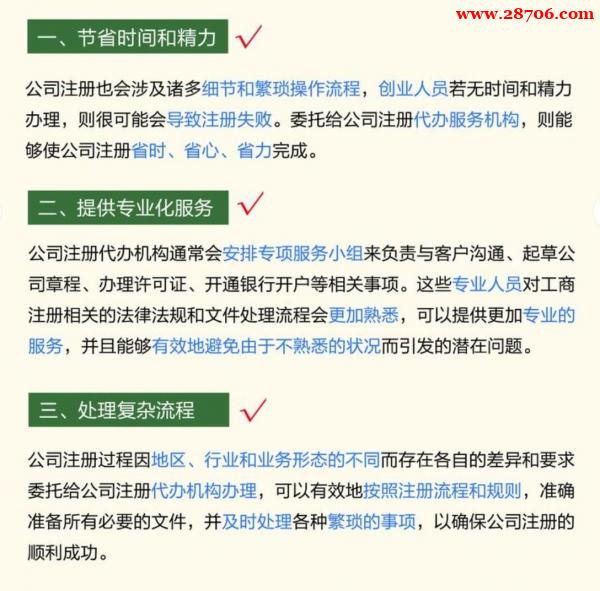 www.28706.com

一、节省时间和精力

公司注册也会涉及诸多细节和繁琐操作流程，创业人员若无时间和精力办理，则很可能会导致注册失败。委托给公司注册代办服务机构，则能够使公司注册省时、省心、省力完成。

二、提供专业化服务

公司注册代办机构通常会安排专项服务小组来负责与客户沟通、起草公司章程、办理许可证、开通银行开户等相关事项。这些专业人员对工商注册相关的法律法规和文件处理流程会更加熟悉，可以提供更加专业的服务，并且能够有效地避免由于不熟悉的状况而引发的潜在问题。

三、处理复杂流程

公司注册过程因地区、行业和业务形态的不同而存在各自的差异和要求委托给公司注册代办机构办理，可以有效地按照注册流程和规则，准确准备所有必要的文件，并及时处理各种繁琐的事项，以确保公司注册的顺利成功。